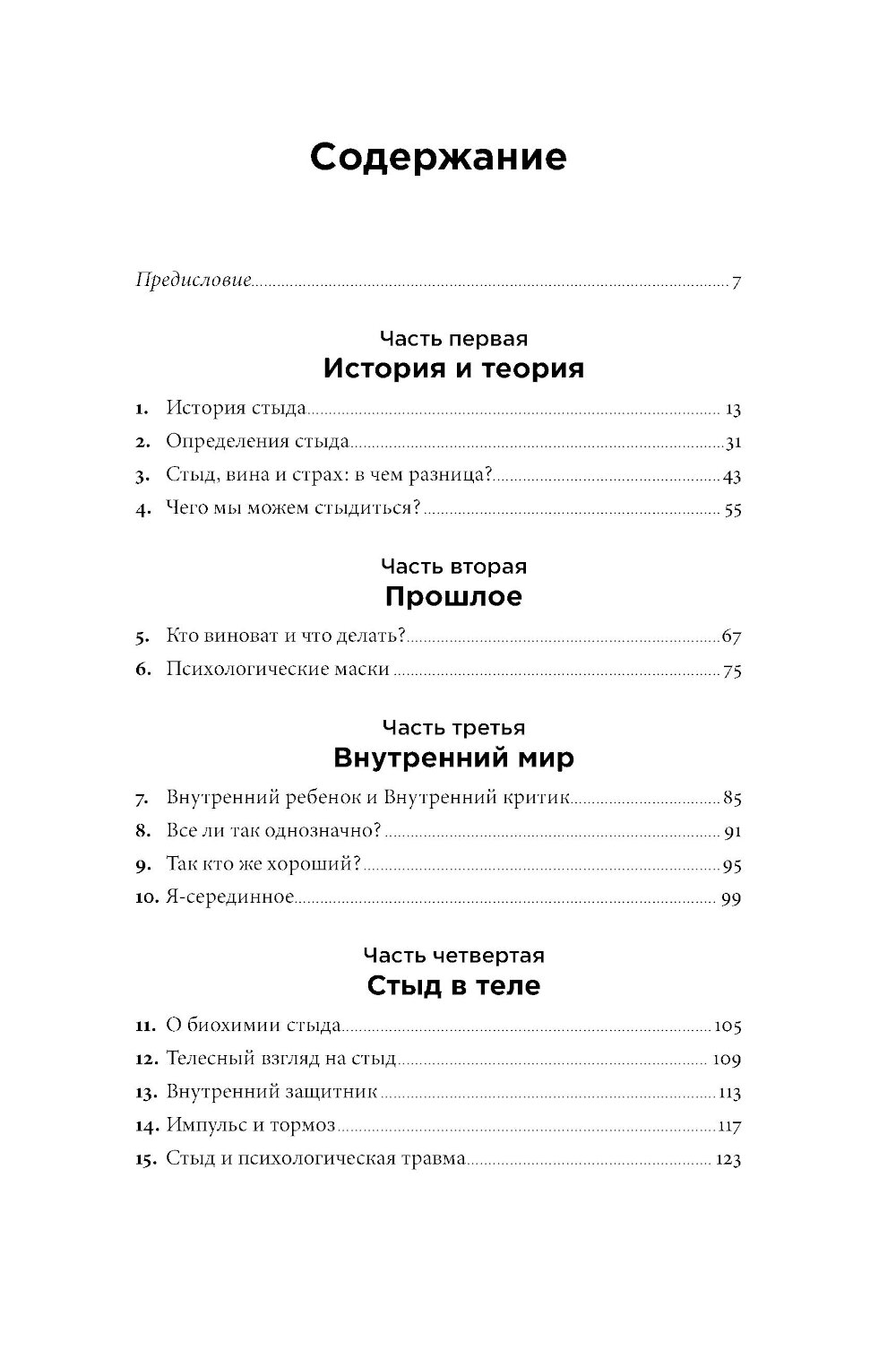 Содержание

Предисловие 7

Часть первая
История и теория

1. История стыда 13
2. Определения стыда 31
3. Стыд, вина и страх: в чем разница? 43
4. Чего мы можем стыдиться? 55

Часть вторая
Прошлое

5. Кто виноват и что делать? 67
6. Психологические маски 75

Часть третья
Внутренний мир

7. Внутренний ребенок и Внутренний критик 85
8. Все ли так однозначно? 91
9. Так кто же хороший? 95
10. Я-серединное 99

Часть четвертая
Стыд в теле

11. О биохимии стыда 105
12. Телесный взгляд на стыд 109
13. Внутренний защитник 113
14. Импульс и тормоз 117
15. Стыд и психологическая травма 123